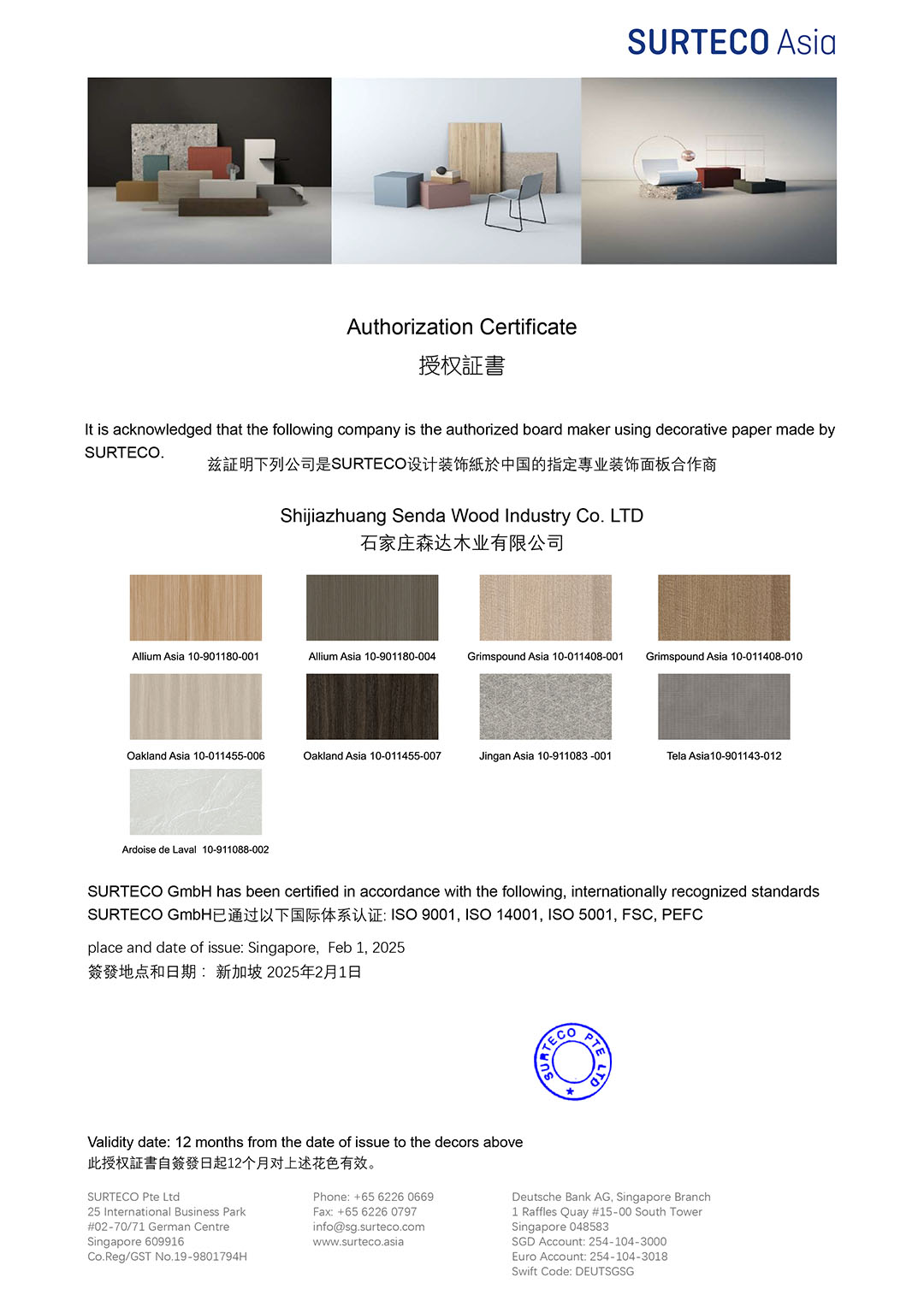 SURTECO Asia

Authorization Certificate
授权証書

It is acknowledged that the following company is the authorized board maker using decorative paper made by SURTECO.
兹証明下列公司是SURTECO设计装饰紙於中国的指定專业装饰面板合作商

Shijiazhuang Senda Wood Industry Co. LTD
石家庄森达木业有限公司

Allium Asia 10-901180-001

Allium Asia 10-901180-004

Grimspound Asia 10-011408-001

Grimspound Asia 10-011408-010

Oakland Asia 10-011455-006

Oakland Asia 10-011455-007

Jingan Asia 10-911083 -001

Tela Asia10-901143-012

Ardoise de Laval 10-911088-002

SURTECO GmbH has been certified in accordance with the following, internationally recognized standards
SURTECO GmbH已通过以下国际体系认证: ISO 9001, ISO 14001, ISO 5001, FSC, PEFC

place and date of issue: Singapore, Feb 1, 2025
簽發地点和日期： 新加坡 2025年2月1日

SURTECO PTE LTD

Validity date: 12 months from the date of issue to the decors above
此授权証書自簽發日起12个月对上述花色有效。

SURTECO Pte Ltd
25 International Business Park
#02-70/71 German Centre
Singapore 609916
Co.Reg/GST No.19-9801794H

Phone: +65 6226 0669
Fax: +65 6226 0797
info@sg.surteco.com
www.surteco.asia

Deutsche Bank AG, Singapore Branch
1 Raffles Quay #15-00 South Tower
Singapore 048583
SGD Account: 254-104-3000
Euro Account: 254-104-3018
Swift Code: DEUTSGSG